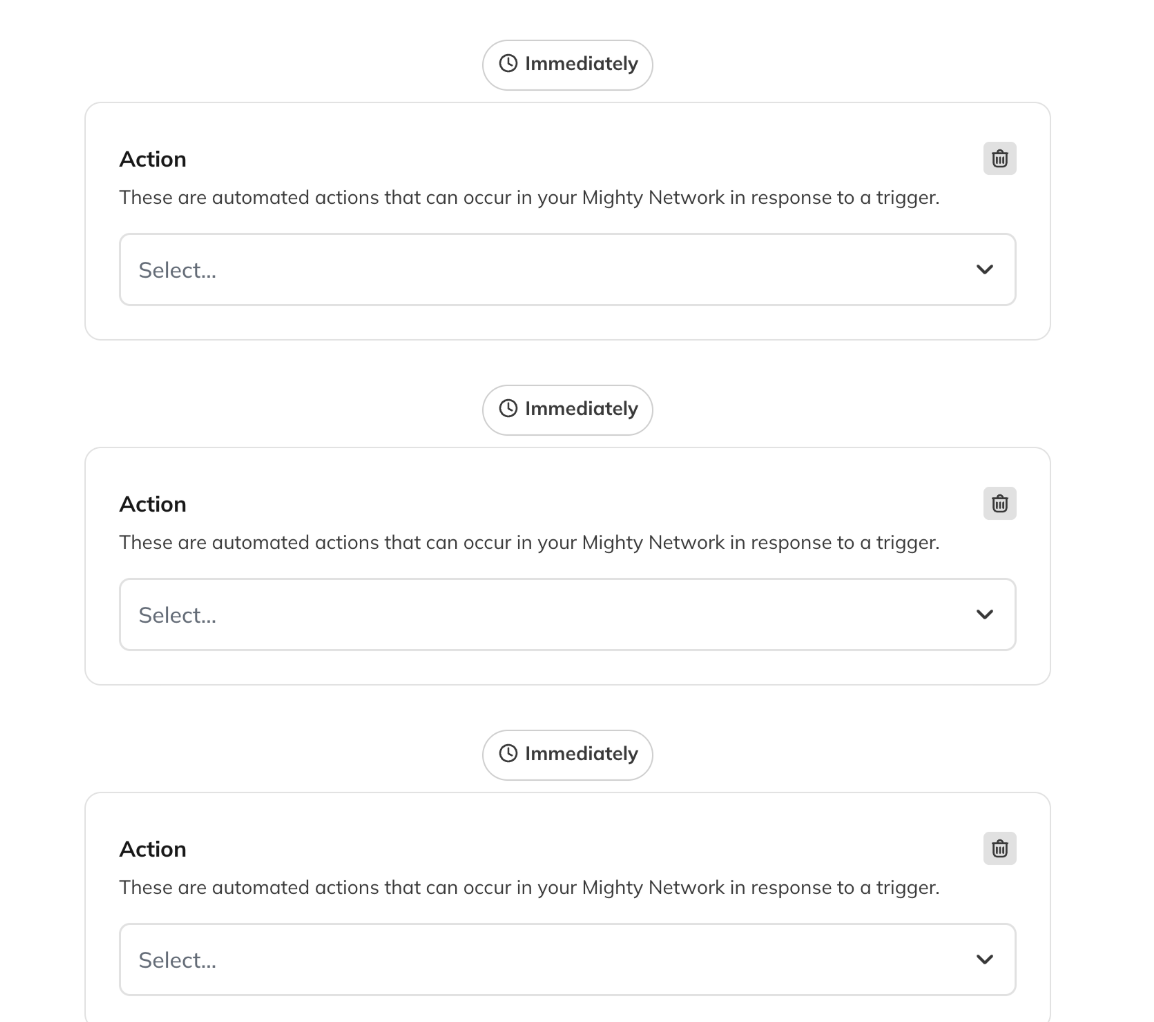 Immediately

Action

These are automated actions that can occur in your Mighty Network in response to a trigger.

Select...

Immediately

Action

These are automated actions that can occur in your Mighty Network in response to a trigger.

Select...

Immediately

Action

These are automated actions that can occur in your Mighty Network in response to a trigger.

Select...